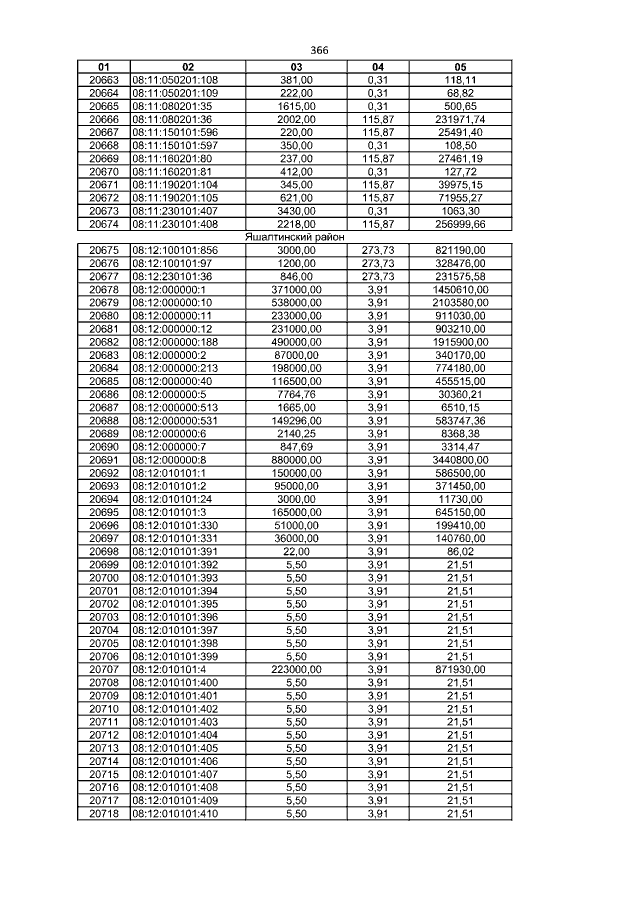 366

| 01 | 02 | 03 | 04 | 05 |
|---|---|---|---|---|
| 20663 | 08:11:050201:108 | 381,00 | 0,31 | 118,11 |
| 20664 | 08:11:050201:109 | 222,00 | 0,31 | 68,82 |
| 20665 | 08:11:080201:35 | 1615,00 | 0,31 | 500,65 |
| 20666 | 08:11:080201:36 | 2002,00 | 115,87 | 231971,74 |
| 20667 | 08:11:150101:596 | 220,00 | 115,87 | 25491,40 |
| 20668 | 08:11:150101:597 | 350,00 | 0,31 | 108,50 |
| 20669 | 08:11:160201:80 | 237,00 | 115,87 | 27461,19 |
| 20670 | 08:11:160201:81 | 412,00 | 0,31 | 127,72 |
| 20671 | 08:11:190201:104 | 345,00 | 115,87 | 39975,15 |
| 20672 | 08:11:190201:105 | 621,00 | 115,87 | 71955,27 |
| 20673 | 08:11:230101:407 | 3430,00 | 0,31 | 1063,30 |
| 20674 | 08:11:230101:408 | 2218,00 | 115,87 | 256999,66 |
| Яшалтинский район | | | | |
| 20675 | 08:12:100101:856 | 3000,00 | 273,73 | 821190,00 |
| 20676 | 08:12:100101:97 | 1200,00 | 273,73 | 328476,00 |
| 20677 | 08:12:230101:36 | 846,00 | 273,73 | 231575,58 |
| 20678 | 08:12:000000:1 | 371000,00 | 3,91 | 1450610,00 |
| 20679 | 08:12:000000:10 | 538000,00 | 3,91 | 2103580,00 |
| 20680 | 08:12:000000:11 | 233000,00 | 3,91 | 911030,00 |
| 20681 | 08:12:000000:12 | 231000,00 | 3,91 | 903210,00 |
| 20682 | 08:12:000000:188 | 490000,00 | 3,91 | 1915900,00 |
| 20683 | 08:12:000000:2 | 87000,00 | 3,91 | 340170,00 |
| 20684 | 08:12:000000:213 | 198000,00 | 3,91 | 774180,00 |
| 20685 | 08:12:000000:40 | 116500,00 | 3,91 | 455515,00 |
| 20686 | 08:12:000000:5 | 7764,76 | 3,91 | 30360,21 |
| 20687 | 08:12:000000:513 | 1665,00 | 3,91 | 6510,15 |
| 20688 | 08:12:000000:531 | 149296,00 | 3,91 | 583747,36 |
| 20689 | 08:12:000000:6 | 2140,25 | 3,91 | 8368,38 |
| 20690 | 08:12:000000:7 | 847,69 | 3,91 | 3314,47 |
| 20691 | 08:12:000000:8 | 880000,00 | 3,91 | 3440800,00 |
| 20692 | 08:12:010101:1 | 150000,00 | 3,91 | 586500,00 |
| 20693 | 08:12:010101:2 | 95000,00 | 3,91 | 371450,00 |
| 20694 | 08:12:010101:24 | 3000,00 | 3,91 | 11730,00 |
| 20695 | 08:12:010101:3 | 165000,00 | 3,91 | 645150,00 |
| 20696 | 08:12:010101:330 | 51000,00 | 3,91 | 199410,00 |
| 20697 | 08:12:010101:331 | 36000,00 | 3,91 | 140760,00 |
| 20698 | 08:12:010101:391 | 22,00 | 3,91 | 86,02 |
| 20699 | 08:12:010101:392 | 5,50 | 3,91 | 21,51 |
| 20700 | 08:12:010101:393 | 5,50 | 3,91 | 21,51 |
| 20701 | 08:12:010101:394 | 5,50 | 3,91 | 21,51 |
| 20702 | 08:12:010101:395 | 5,50 | 3,91 | 21,51 |
| 20703 | 08:12:010101:396 | 5,50 | 3,91 | 21,51 |
| 20704 | 08:12:010101:397 | 5,50 | 3,91 | 21,51 |
| 20705 | 08:12:010101:398 | 5,50 | 3,91 | 21,51 |
| 20706 | 08:12:010101:399 | 5,50 | 3,91 | 21,51 |
| 20707 | 08:12:010101:4 | 223000,00 | 3,91 | 871930,00 |
| 20708 | 08:12:010101:400 | 5,50 | 3,91 | 21,51 |
| 20709 | 08:12:010101:401 | 5,50 | 3,91 | 21,51 |
| 20710 | 08:12:010101:402 | 5,50 | 3,91 | 21,51 |
| 20711 | 08:12:010101:403 | 5,50 | 3,91 | 21,51 |
| 20712 | 08:12:010101:404 | 5,50 | 3,91 | 21,51 |
| 20713 | 08:12:010101:405 | 5,50 | 3,91 | 21,51 |
| 20714 | 08:12:010101:406 | 5,50 | 3,91 | 21,51 |
| 20715 | 08:12:010101:407 | 5,50 | 3,91 | 21,51 |
| 20716 | 08:12:010101:408 | 5,50 | 3,91 | 21,51 |
| 20717 | 08:12:010101:409 | 5,50 | 3,91 | 21,51 |
| 20718 | 08:12:010101:410 | 5,50 | 3,91 | 21,51 |